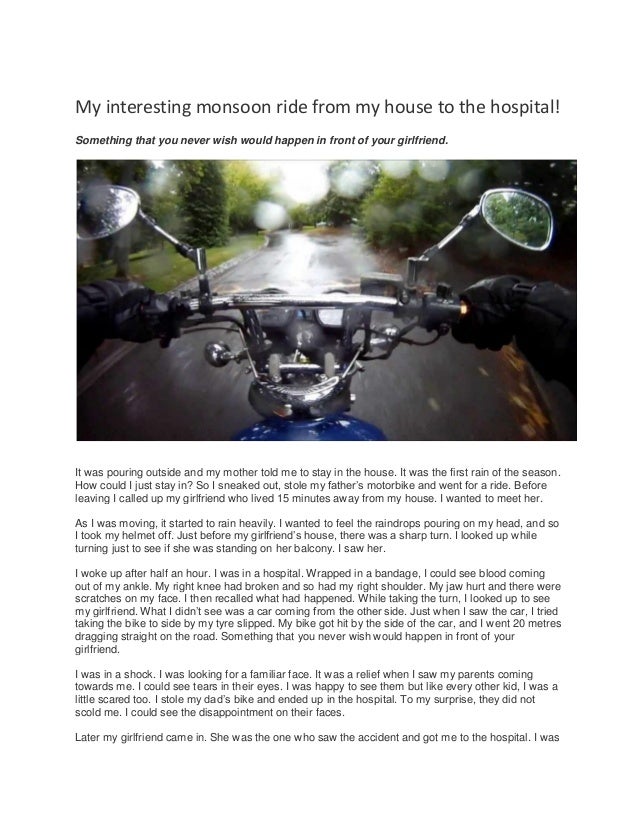 My interesting monsoon ride from my house to the hospital!

Something that you never wish would happen in front of your girlfriend.

It was pouring outside and my mother told me to stay in the house. It was the first rain of the season. How could I just stay in? So I sneaked out, stole my father's motorbike and went for a ride. Before leaving I called up my girlfriend who lived 15 minutes away from my house. I wanted to meet her.

As I was moving, it started to rain heavily. I wanted to feel the raindrops pouring on my head, and so I took my helmet off. Just before my girlfriend's house, there was a sharp turn. I looked up while turning just to see if she was standing on her balcony. I saw her.

I woke up after half an hour. I was in a hospital. Wrapped in a bandage, I could see blood coming out of my ankle. My right knee had broken and so had my right shoulder. My jaw hurt and there were scratches on my face. I then recalled what had happened. While taking the turn, I looked up to see my girlfriend. What I didn't see was a car coming from the other side. Just when I saw the car, I tried taking the bike to side by my tyre slipped. My bike got hit by the side of the car, and I went 20 metres dragging straight on the road. Something that you never wish would happen in front of your girlfriend.

I was in a shock. I was looking for a familiar face. It was a relief when I saw my parents coming towards me. I could see tears in their eyes. I was happy to see them but like every other kid, I was a little scared too. I stole my dad's bike and ended up in the hospital. To my surprise, they did not scold me. I could see the disappointment on their faces.

Later my girlfriend came in. She was the one who saw the accident and got me to the hospital. I was